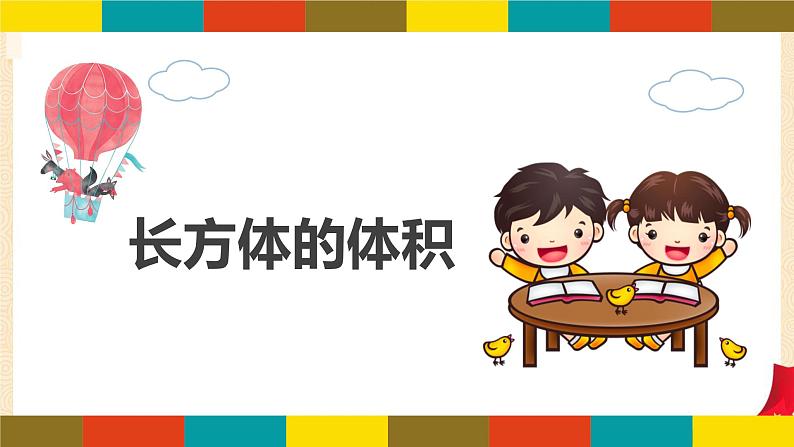 长方体的体积